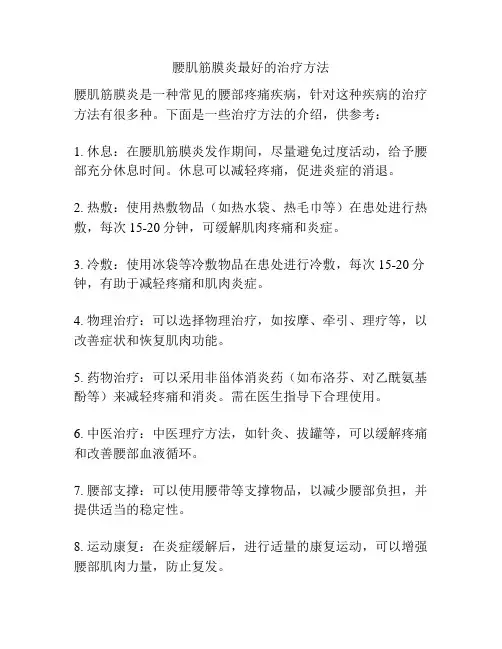 腰肌筋膜炎最好的治疗方法

腰肌筋膜炎是一种常见的腰部疼痛疾病，针对这种疾病的治疗方法有很多种。下面是一些治疗方法的介绍，供参考：

1. 休息：在腰肌筋膜炎发作期间，尽量避免过度活动，给予腰部充分休息时间。休息可以减轻疼痛，促进炎症的消退。

2. 热敷：使用热敷物品（如热水袋、热毛巾等）在患处进行热敷，每次 15-20 分钟，可缓解肌肉疼痛和炎症。

3. 冷敷：使用冰袋等冷敷物品在患处进行冷敷，每次 15-20 分钟，有助于减轻疼痛和肌肉炎症。

4. 物理治疗：可以选择物理治疗，如按摩、牵引、理疗等，以改善症状和恢复肌肉功能。

5. 药物治疗：可以采用非甾体消炎药（如布洛芬、对乙酰氨基酚等）来减轻疼痛和消炎。需在医生指导下合理使用。

6. 中医治疗：中医理疗方法，如针灸、拔罐等，可以缓解疼痛和改善腰部血液循环。

7. 腰部支撑：可以使用腰带等支撑物品，以减少腰部负担，并提供适当的稳定性。

8. 运动康复：在炎症缓解后，进行适量的康复运动，可以增强腰部肌肉力量，防止复发。